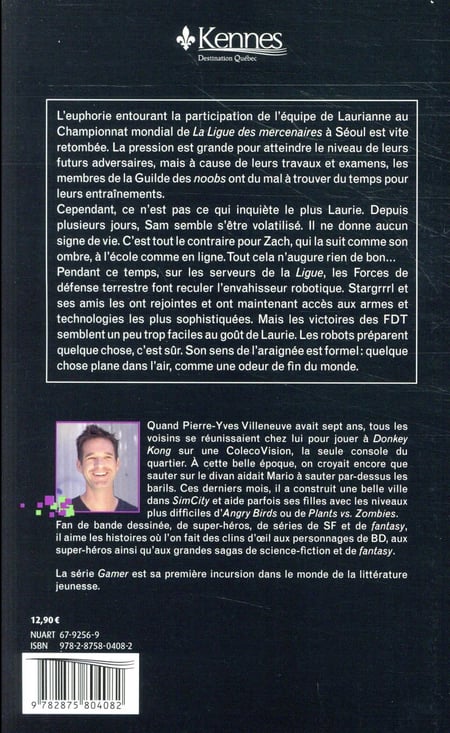 Kennes
Destination Québec

L'euphorie entourant la participation de l'équipe de Laurianne au Championnat mondial de La Ligue des mercenaires à Séoul est vite retombée. La pression est grande pour atteindre le niveau de leurs futurs adversaires, mais à cause de leurs travaux et examens, les membres de la Guilde des noobs ont du mal à trouver du temps pour leurs entraînements.
Cependant, ce n'est pas ce qui inquiète le plus Laurie. Depuis plusieurs jours, Sam semble s'être volatilisé. Il ne donne aucun signe de vie. C'est tout le contraire pour Zach, qui la suit comme son ombre, à l'école comme en ligne. Tout cela n'augure rien de bon…
Pendant ce temps, sur les serveurs de la Ligue, les Forces de défense terrestre font reculer l'envahisseur robotique. Stargrrrl et ses amis les ont rejointes et ont maintenant accès aux armes et technologies les plus sophistiquées. Mais les victoires des FDT semblent un peu trop faciles au goût de Laurie. Les robots préparent quelque chose, c'est sûr. Son sens de l'araignée est formel : quelque chose plane dans l'air, comme une odeur de fin du monde.

Quand Pierre-Yves Villeneuve avait sept ans, tous les voisins se réunissaient chez lui pour jouer à Donkey Kong sur une ColecoVision, la seule console du quartier. À cette belle époque, on croyait encore que sauter sur le divan aidait Mario à sauter par-dessus les barils. Ces derniers mois, il a construit une belle ville dans SimCity et aide parfois ses filles avec les niveaux plus difficiles d'Angry Birds ou de Plants vs. Zombies. Fan de bande dessinée, de super-héros, de séries de SF et de fantasy, il aime les histoires où l'on fait des clins d'œil aux personnages de BD, aux super-héros ainsi qu'aux grandes sagas de science-fiction et de fantasy.

La série Gamer est sa première incursion dans le monde de la littérature jeunesse.

12,90 €
NUART 67-9256-9
ISBN 978-2-8758-0408-2

9 782875 804082